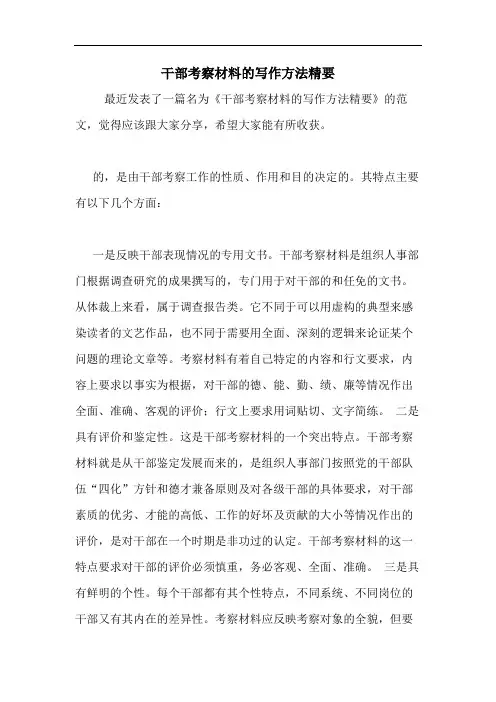 干部考察材料的写作方法精要

最近发表了一篇名为《干部考察材料的写作方法精要》的范文，觉得应该跟大家分享，希望大家能有所收获。

的，是由干部考察工作的性质、作用和目的决定的。其特点主要有以下几个方面：

一是反映干部表现情况的专用文书。干部考察材料是组织人事部门根据调查研究的成果撰写的，专门用于对干部的和任免的文书。从体裁上来看，属于调查报告类。它不同于可以用虚构的典型来感染读者的文艺作品，也不同于需要用全面、深刻的逻辑来论证某个问题的理论文章等。考察材料有着自己特定的内容和行文要求，内容上要求以事实为根据，对干部的德、能、勤、绩、廉等情况作出全面、准确、客观的评价；行文上要求用词贴切、文字简练。 二是具有评价和鉴定性。这是干部考察材料的一个突出特点。干部考察材料就是从干部鉴定发展而来的，是组织人事部门按照党的干部队伍“四化”方针和德才兼备原则及对各级干部的具体要求，对干部素质的优劣、才能的高低、工作的好坏及贡献的大小等情况作出的评价，是对干部在一个时期是非功过的认定。干部考察材料的这一特点要求对干部的评价必须慎重，务必客观、全面、准确。 三是具有鲜明的个性。每个干部都有其个性特点，不同系统、不同岗位的干部又有其内在的差异性。考察材料应反映考察对象的全貌，但要